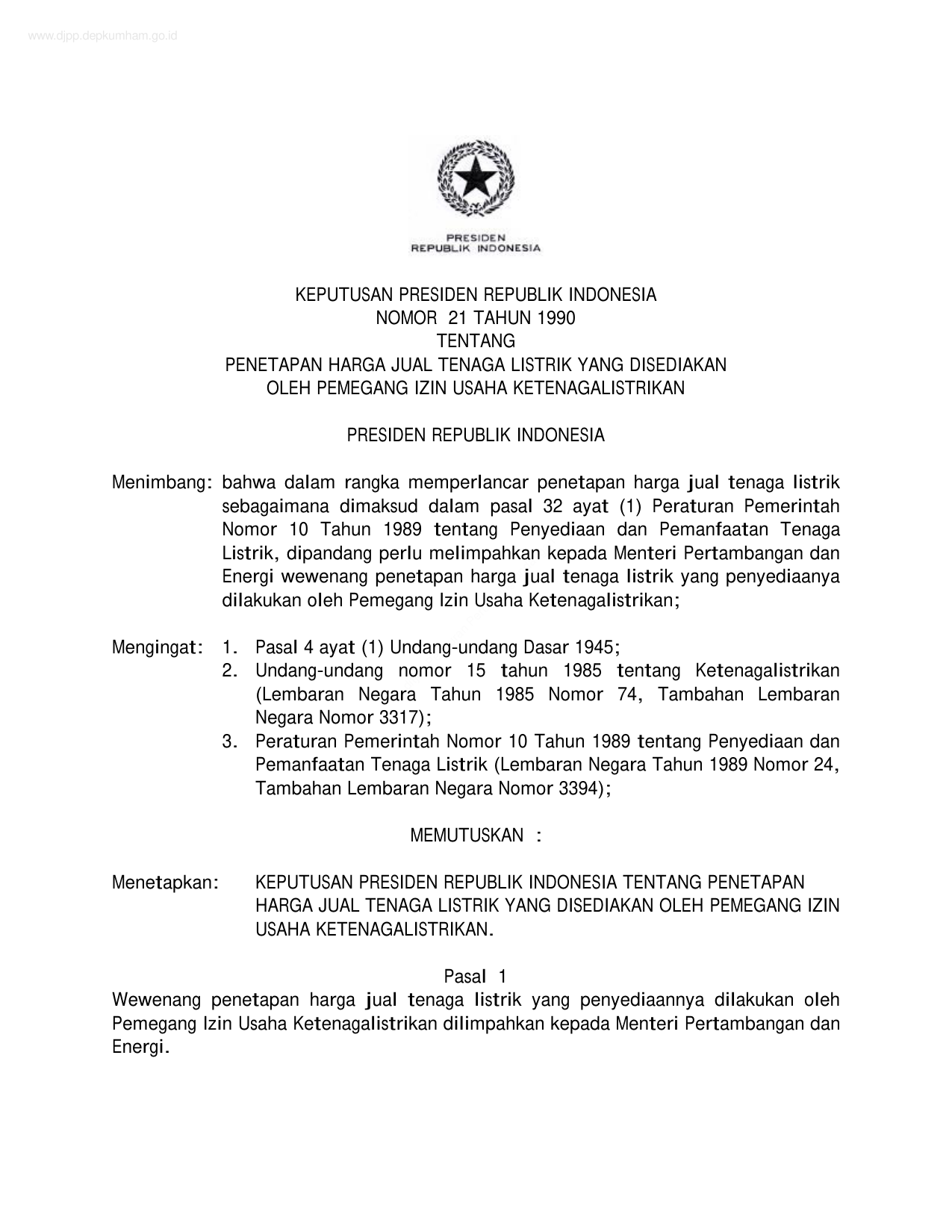 www.djpp.depkumham.go.id

PRESIDEN
REPUBLIK INDONESIA

KEPUTUSAN PRESIDEN REPUBLIK INDONESIA
NOMOR 21 TAHUN 1990
TENTANG
PENETAPAN HARGA JUAL TENAGA LISTRIK YANG DISEDIAKAN
OLEH PEMEGANG IZIN USAHA KETENAGALISTRIKAN

PRESIDEN REPUBLIK INDONESIA

Menimbang: bahwa dalam rangka memperlancar penetapan harga jual tenaga listrik sebagaimana dimaksud dalam pasal 32 ayat (1) Peraturan Pemerintah Nomor 10 Tahun 1989 tentang Penyediaan dan Pemanfaatan Tenaga Listrik, dipandang perlu melimpahkan kepada Menteri Pertambangan dan Energi wewenang penetapan harga jual tenaga listrik yang penyediaanya dilakukan oleh Pemegang Izin Usaha Ketenagalistrikan;

Mengingat: 1. Pasal 4 ayat (1) Undang-undang Dasar 1945;
2. Undang-undang nomor 15 tahun 1985 tentang Ketenagalistrikan (Lembaran Negara Tahun 1985 Nomor 74, Tambahan Lembaran Negara Nomor 3317);
3. Peraturan Pemerintah Nomor 10 Tahun 1989 tentang Penyediaan dan Pemanfaatan Tenaga Listrik (Lembaran Negara Tahun 1989 Nomor 24, Tambahan Lembaran Negara Nomor 3394);

MEMUTUSKAN :

Menetapkan: KEPUTUSAN PRESIDEN REPUBLIK INDONESIA TENTANG PENETAPAN HARGA JUAL TENAGA LISTRIK YANG DISEDIAKAN OLEH PEMEGANG IZIN USAHA KETENAGALISTRIKAN.

Pasal 1
Wewenang penetapan harga jual tenaga listrik yang penyediaannya dilakukan oleh Pemegang Izin Usaha Ketenagalistrikan dilimpahkan kepada Menteri Pertambangan dan Energi.